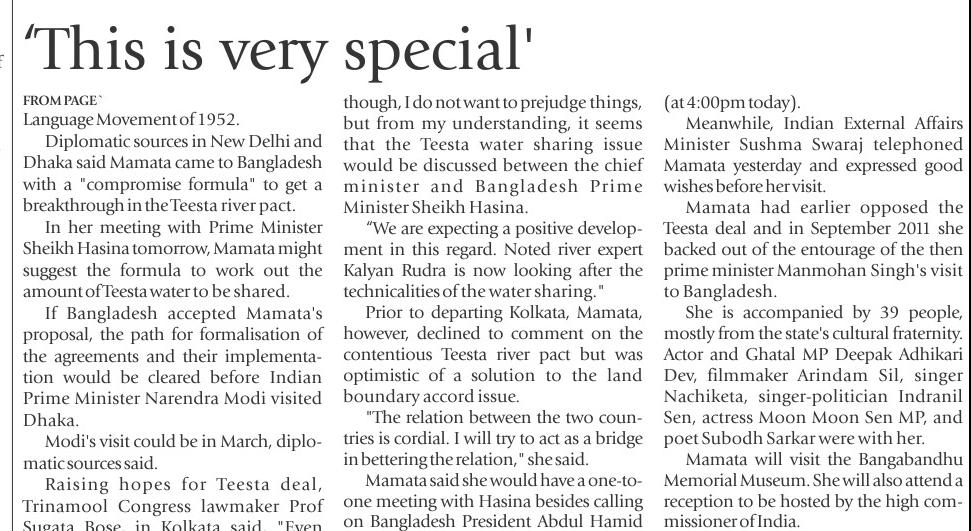 'This is very special'

FROM PAGE`
Language Movement of 1952.

Diplomatic sources in New Delhi and Dhaka said Mamata came to Bangladesh with a "compromise formula" to get a breakthrough in the Teesta river pact.

In her meeting with Prime Minister Sheikh Hasina tomorrow, Mamata might suggest the formula to work out the amount of Teesta water to be shared.

If Bangladesh accepted Mamata's proposal, the path for formalisation of the agreements and their implementation would be cleared before Indian Prime Minister Narendra Modi visited Dhaka.

Modi's visit could be in March, diplomatic sources said.

Raising hopes for Teesta deal, Trinamool Congress lawmaker Prof Sugata Bose, in Kolkata said, "Even though, I do not want to prejudge things, but from my understanding, it seems that the Teesta water sharing issue would be discussed between the chief minister and Bangladesh Prime Minister Sheikh Hasina.

"We are expecting a positive development in this regard. Noted river expert Kalyan Rudra is now looking after the technicalities of the water sharing."

Prior to departing Kolkata, Mamata, however, declined to comment on the contentious Teesta river pact but was optimistic of a solution to the land boundary accord issue.

"The relation between the two countries is cordial. I will try to act as a bridge in bettering the relation," she said.

Mamata said she would have a one-to-one meeting with Hasina besides calling on Bangladesh President Abdul Hamid (at 4:00pm today).

Meanwhile, Indian External Affairs Minister Sushma Swaraj telephoned Mamata yesterday and expressed good wishes before her visit.

Mamata had earlier opposed the Teesta deal and in September 2011 she backed out of the entourage of the then prime minister Manmohan Singh's visit to Bangladesh.

She is accompanied by 39 people, mostly from the state's cultural fraternity. Actor and Ghatal MP Deepak Adhikari Dev, filmmaker Arindam Sil, singer Nachiketa, singer-politician Indranil Sen, actress Moon Moon Sen MP, and poet Subodh Sarkar were with her.

Mamata will visit the Bangabandhu Memorial Museum. She will also attend a reception to be hosted by the high commissioner of India.